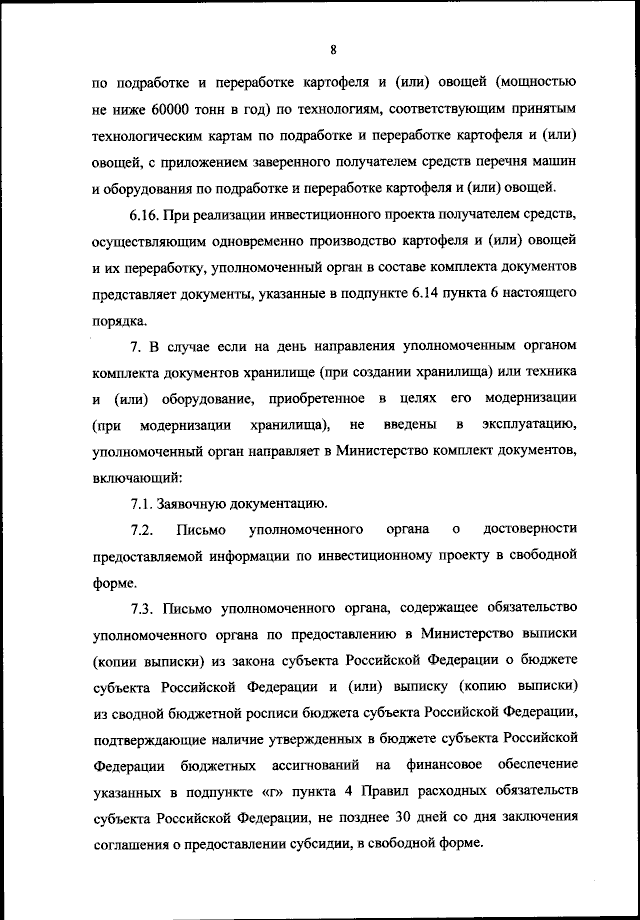 8

по подработке и переработке картофеля и (или) овощей (мощностью не ниже 60000 тонн в год) по технологиям, соответствующим принятым технологическим картам по подработке и переработке картофеля и (или) овощей, с приложением заверенного получателем средств перечня машин и оборудования по подработке и переработке картофеля и (или) овощей.

6.16. При реализации инвестиционного проекта получателем средств, осуществляющим одновременно производство картофеля и (или) овощей и их переработку, уполномоченный орган в составе комплекта документов представляет документы, указанные в подпункте 6.14 пункта 6 настоящего порядка.

7. В случае если на день направления уполномоченным органом комплекта документов хранилище (при создании хранилища) или техника и (или) оборудование, приобретенное в целях его модернизации (при модернизации хранилища), не введены в эксплуатацию, уполномоченный орган направляет в Министерство комплект документов, включающий:

7.1. Заявочную документацию.

7.2. Письмо уполномоченного органа о достоверности предоставляемой информации по инвестиционному проекту в свободной форме.

7.3. Письмо уполномоченного органа, содержащее обязательство уполномоченного органа по предоставлению в Министерство выписки (копии выписки) из закона субъекта Российской Федерации о бюджете субъекта Российской Федерации и (или) выписку (копию выписки) из сводной бюджетной росписи бюджета субъекта Российской Федерации, подтверждающие наличие утвержденных в бюджете субъекта Российской Федерации бюджетных ассигнований на финансовое обеспечение указанных в подпункте «г» пункта 4 Правил расходных обязательств субъекта Российской Федерации, не позднее 30 дней со дня заключения соглашения о предоставлении субсидии, в свободной форме.